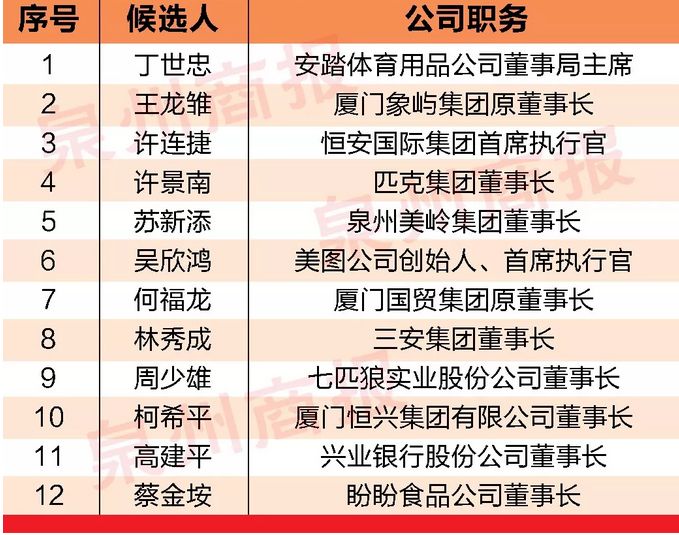 | 序号 | 候选人 | 公司职务 |
|---|---|---|
| 1 | 丁世忠 | 安踏体育用品公司董事局主席 |
| 2 | 王龙雏 | 厦门象屿集团原董事长 |
| 3 | 许连捷 | 恒安国际集团首席执行官 |
| 4 | 许景南 | 匹克集团董事长 |
| 5 | 苏新添 | 泉州美岭集团董事长 |
| 6 | 吴欣鸿 | 美图公司创始人、首席执行官 |
| 7 | 何福龙 | 厦门国贸集团原董事长 |
| 8 | 林秀成 | 三安集团董事长 |
| 9 | 周少雄 | 七匹狼实业股份公司董事长 |
| 10 | 柯希平 | 厦门恒兴集团有限公司董事长 |
| 11 | 高建平 | 兴业银行股份公司董事长 |
| 12 | 蔡金垵 | 盼盼食品公司董事长 |

泉州商报
泉州商报
泉州商报